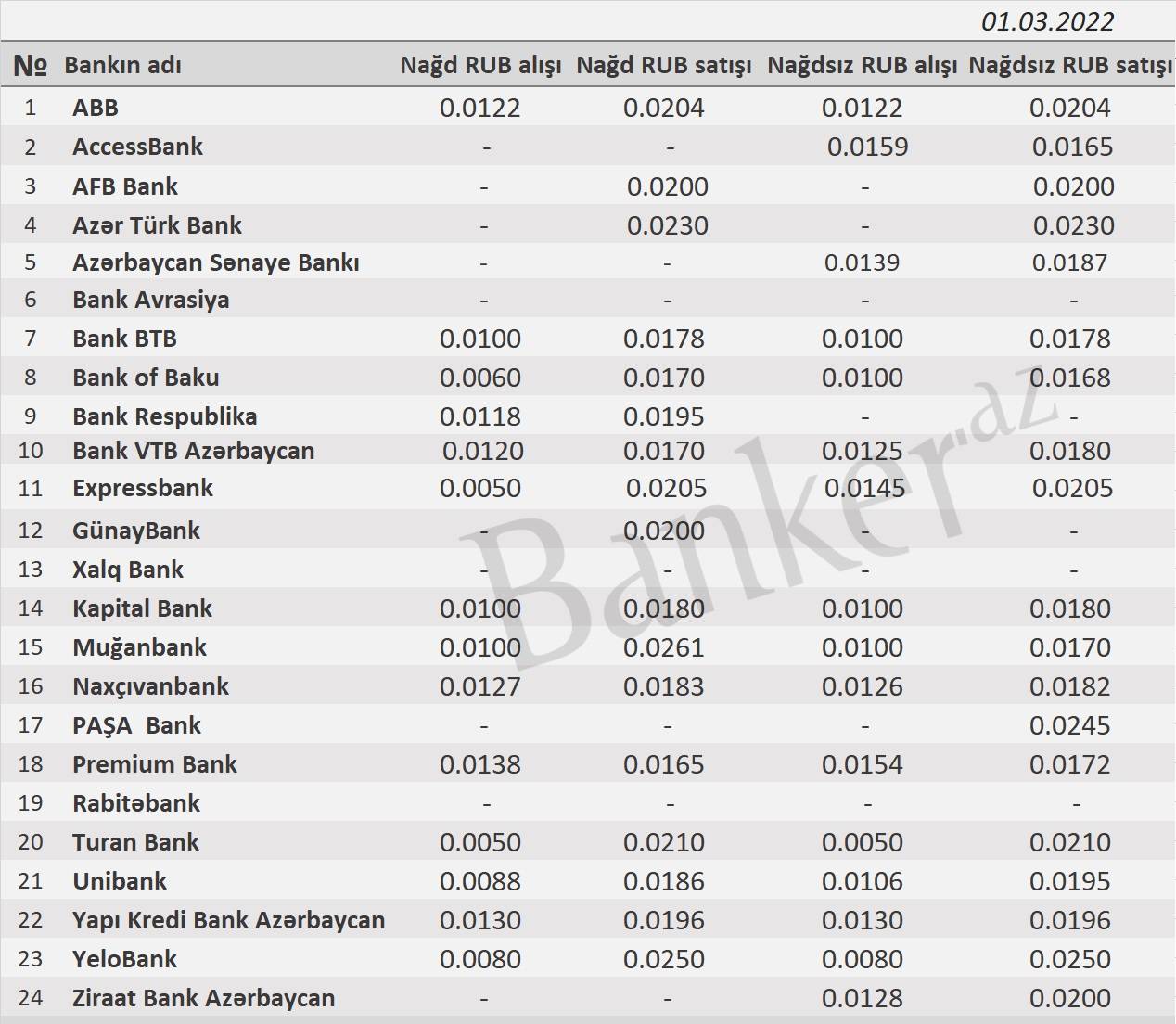 01.03.2022

| № | Bankın adı | Nağd RUB alışı | Nağd RUB satışı | Nağdsız RUB alışı | Nağdsız RUB satışı |
|---|---|---|---|---|---|
| 1 | ABB | 0.0122 | 0.0204 | 0.0122 | 0.0204 |
| 2 | AccessBank | - | - | 0.0159 | 0.0165 |
| 3 | AFB Bank | - | 0.0200 | - | 0.0200 |
| 4 | Azər Türk Bank | - | 0.0230 | - | 0.0230 |
| 5 | Azərbaycan Sənaye Bankı | - | - | 0.0139 | 0.0187 |
| 6 | Bank Avrasiya | - | - | - | - |
| 7 | Bank BTB | 0.0100 | 0.0178 | 0.0100 | 0.0178 |
| 8 | Bank of Baku | 0.0060 | 0.0170 | 0.0100 | 0.0168 |
| 9 | Bank Respublika | 0.0118 | 0.0195 | - | - |
| 10 | Bank VTB Azərbaycan | 0.0120 | 0.0170 | 0.0125 | 0.0180 |
| 11 | Expressbank | 0.0050 | 0.0205 | 0.0145 | 0.0205 |
| 12 | GünayBank | - | 0.0200 | - | - |
| 13 | Xalq Bank | - | - | - | - |
| 14 | Kapital Bank | 0.0100 | 0.0180 | 0.0100 | 0.0180 |
| 15 | Muğanbank | 0.0100 | 0.0261 | 0.0100 | 0.0170 |
| 16 | Naxçıvanbank | 0.0127 | 0.0183 | 0.0126 | 0.0182 |
| 17 | PAŞA Bank | - | - | - | 0.0245 |
| 18 | Premium Bank | 0.0138 | 0.0165 | 0.0154 | 0.0172 |
| 19 | Rabitəbank | - | - | - | - |
| 20 | Turan Bank | 0.0050 | 0.0210 | 0.0050 | 0.0210 |
| 21 | Unibank | 0.0088 | 0.0186 | 0.0106 | 0.0195 |
| 22 | Yapı Kredi Bank Azərbaycan | 0.0130 | 0.0196 | 0.0130 | 0.0196 |
| 23 | YeloBank | 0.0080 | 0.0250 | 0.0080 | 0.0250 |
| 24 | Ziraat Bank Azərbaycan | - | - | 0.0128 | 0.0200 |

Banker.az